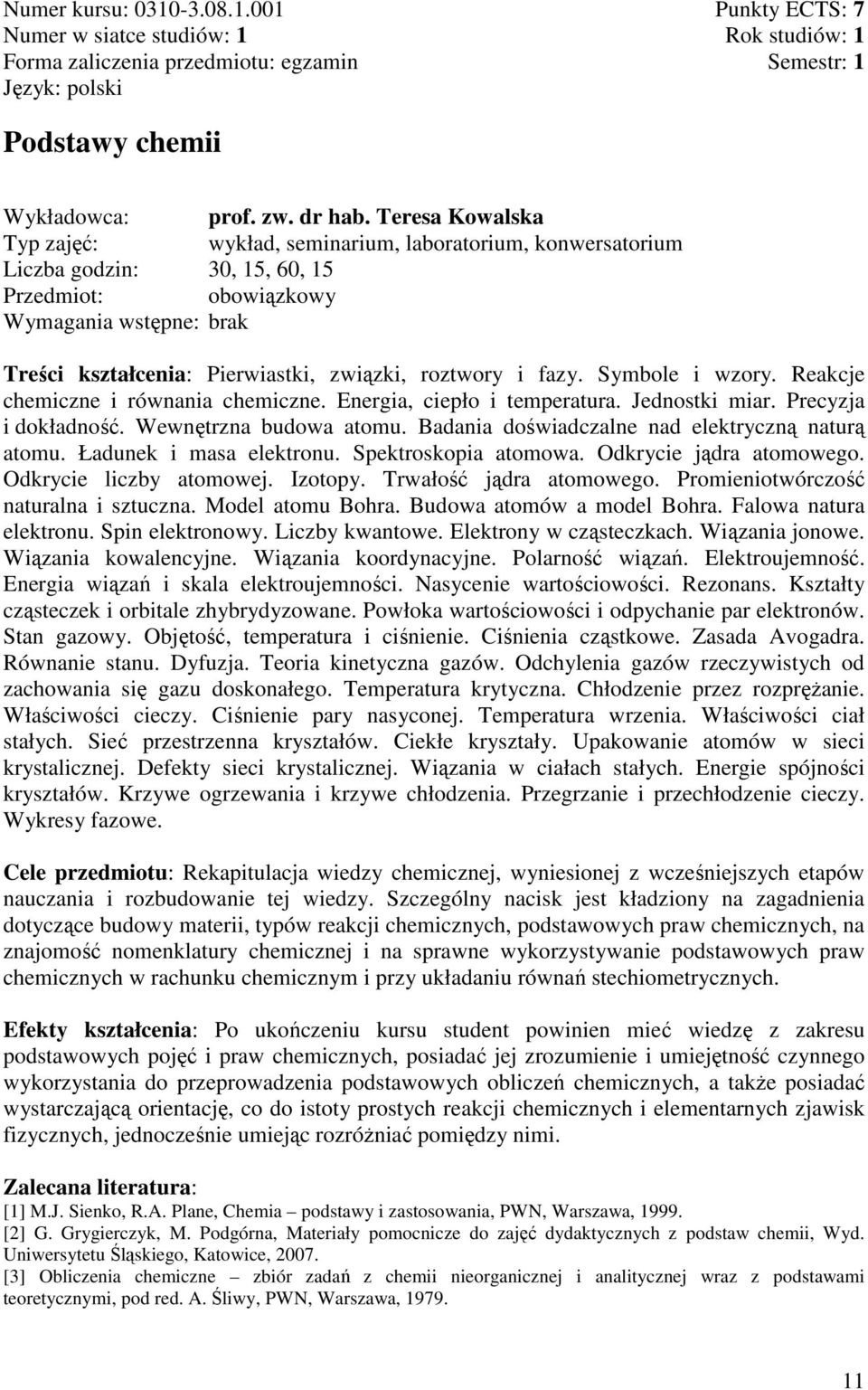 Numer kursu: 0310-3.08.1.001 Punkty ECTS: 7
Numer w siatce studiów: 1 Rok studiów: 1
Forma zaliczenia przedmiotu: egzamin Semestr: 1
Język: polski

Podstawy chemii

Wykładowca: prof. zw. dr hab. Teresa Kowalska
Typ zajęć: wykład, seminarium, laboratorium, konwersatorium
Liczba godzin: 30, 15, 60, 15
Przedmiot: obowiązkowy
Wymagania wstępne: brak

Treści kształcenia: Pierwiastki, związki, roztwory i fazy. Symbole i wzory. Reakcje chemiczne i równania chemiczne. Energia, ciepło i temperatura. Jednostki miar. Precyzja i dokładność. Wewnętrzna budowa atomu. Badania doświadczalne nad elektryczną naturą atomu. Ładunek i masa elektronu. Spektroskopia atomowa. Odkrycie jądra atomowego. Odkrycie liczby atomowej. Izotopy. Trwałość jądra atomowego. Promieniotwórczość naturalna i sztuczna. Model atomu Bohra. Budowa atomów a model Bohra. Falowa natura elektronu. Spin elektronowy. Liczby kwantowe. Elektrony w cząsteczkach. Wiązania jonowe. Wiązania kowalencyjne. Wiązania koordynacyjne. Polarność wiązań. Elektroujemność. Energia wiązań i skala elektroujemności. Nasycenie wartościowości. Rezonans. Kształty cząsteczek i orbitale zhybrydyzowane. Powłoka wartościowości i odpychanie par elektronów. Stan gazowy. Objętość, temperatura i ciśnienie. Ciśnienia cząstkowe. Zasada Avogadra. Równanie stanu. Dyfuzja. Teoria kinetyczna gazów. Odchylenia gazów rzeczywistych od zachowania się gazu doskonałego. Temperatura krytyczna. Chłodzenie przez rozprężanie. Właściwości cieczy. Ciśnienie pary nasyconej. Temperatura wrzenia. Właściwości ciał stałych. Sieć przestrzenna kryształów. Ciekłe kryształy. Upakowanie atomów w sieci krystalicznej. Defekty sieci krystalicznej. Wiązania w ciałach stałych. Energie spójności kryształów. Krzywe ogrzewania i krzywe chłodzenia. Przegrzanie i przechłodzenie cieczy. Wykresy fazowe.

Cele przedmiotu: Rekapitulacja wiedzy chemicznej, wyniesionej z wcześniejszych etapów nauczania i rozbudowanie tej wiedzy. Szczególny nacisk jest kładziony na zagadnienia dotyczące budowy materii, typów reakcji chemicznych, podstawowych praw chemicznych, na znajomość nomenklatury chemicznej i na sprawne wykorzystywanie podstawowych praw chemicznych w rachunku chemicznym i przy układaniu równań stechiometrycznych.

Efekty kształcenia: Po ukończeniu kursu student powinien mieć wiedzę z zakresu podstawowych pojęć i praw chemicznych, posiadać jej zrozumienie i umiejętność czynnego wykorzystania do przeprowadzenia podstawowych obliczeń chemicznych, a także posiadać wystarczającą orientację, co do istoty prostych reakcji chemicznych i elementarnych zjawisk fizycznych, jednocześnie umiejąc rozróżniać pomiędzy nimi.

Zalecana literatura:
[1] M.J. Sienko, R.A. Plane, Chemia – podstawy i zastosowania, PWN, Warszawa, 1999.
[2] G. Grygierczyk, M. Podgórna, Materiały pomocnicze do zajęć dydaktycznych z podstaw chemii, Wyd. Uniwersytetu Śląskiego, Katowice, 2007.
[3] Obliczenia chemiczne – zbiór zadań z chemii nieorganicznej i analitycznej wraz z podstawami teoretycznymi, pod red. A. Śliwy, PWN, Warszawa, 1979.

11